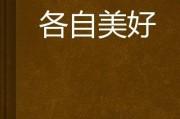 各自美好